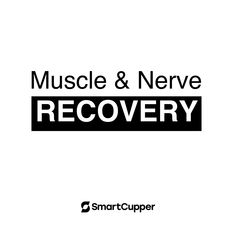 Muscle & Nerve
RECOVERY

SmartCupper